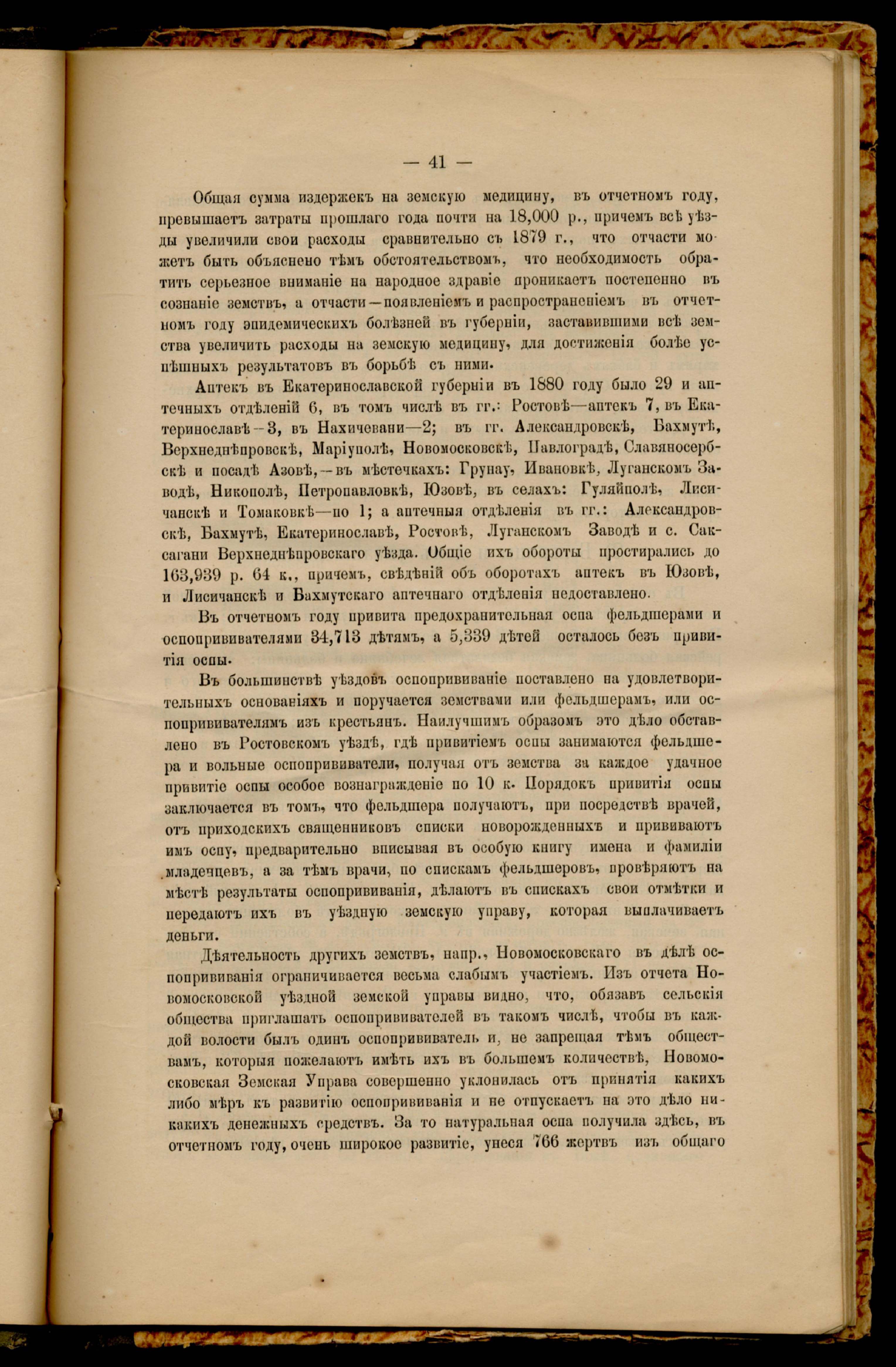 — 41 —

Общая сумма издержекъ на земскую медицину, въ отчетномъ году, превышаетъ затраты прошлаго года почти на 18,000 р., причемъ всѣ уѣзды увеличили свои расходы сравнительно съ 1879 г., что отчасти можетъ быть объяснено тѣмъ обстоятельствомъ, что необходимость обратить серьезное вниманіе на народное здравіе проникаетъ постепенно въ сознаніе земствъ, а отчасти—появленіемъ и распространеніемъ въ отчетномъ году эпидемическихъ болѣзней въ губерніи, заставившими всѣ земства увеличить расходы на земскую медицину, для достиженія болѣе успѣшныхъ результатовъ въ борьбѣ съ ними.

Аптекъ въ Екатеринославской губерніи въ 1880 году было 29 и аптечныхъ отдѣленій 6, въ томъ числѣ въ гг.: Ростовѣ—аптекъ 7, въ Екатеринославѣ—3, въ Нахичевани—2; въ гг. Александровскѣ, Бахмутѣ, Верхнеднѣпровскѣ, Маріуполѣ, Новомосковскѣ, Павлоградѣ, Славяносербскѣ и посадѣ Азовѣ,—въ мѣстечкахъ: Грунау, Ивановкѣ, Луганскомъ Заводѣ, Никополѣ, Петропавловкѣ, Юзовѣ, въ селахъ: Гуляйполѣ, Лисичанскѣ и Томаковкѣ—по 1; а аптечныя отдѣленія въ гг.: Александровскѣ, Бахмутѣ, Екатеринославѣ, Ростовѣ, Луганскомъ Заводѣ и с. Саксагани Верхнеднѣпровскаго уѣзда. Общіе ихъ обороты простирались до 163,939 р. 64 к., причемъ, свѣдѣній объ оборотахъ аптекъ въ Юзовѣ, и Лисичанскѣ и Бахмутскаго аптечнаго отдѣленія недоставлено.

Въ отчетномъ году привита предохранительная оспа фельдшерами и оспопрививателями 34,713 дѣтямъ, а 5,339 дѣтей осталось безъ привитія оспы.

Въ большинствѣ уѣздовъ оспопрививаніе поставлено на удовлетворительныхъ основаніяхъ и поручается земствами или фельдшерамъ, или оспопрививателямъ изъ крестьянъ. Наилучшимъ образомъ это дѣло обставлено въ Ростовскомъ уѣздѣ, гдѣ привитіемъ оспы занимаются фельдшера и вольные оспопрививатели, получая отъ земства за каждое удачное привитіе оспы особое вознагражденіе по 10 к. Порядокъ привитія оспы заключается въ томъ, что фельдшера получаютъ, при посредствѣ врачей, отъ приходскихъ священниковъ списки новорожденныхъ и прививаютъ имъ оспу, предварительно вписывая въ особую книгу имена и фамиліи младенцевъ, а за тѣмъ врачи, по спискамъ фельдшеровъ, провѣряютъ на мѣстѣ результаты оспопрививанія, дѣлаютъ въ спискахъ свои отмѣтки и передаютъ ихъ въ уѣздную земскую управу, которая выплачиваетъ деньги.

Дѣятельность другихъ земствъ, напр., Новомосковскаго въ дѣлѣ оспопрививанія ограничивается весьма слабымъ участіемъ. Изъ отчета Новомосковской уѣздной земской управы видно, что, обязавъ сельскія общества приглашать оспопрививателей въ такомъ числѣ, чтобы въ каждой волости былъ одинъ оспопрививатель и, не запрещая тѣмъ обществамъ, которыя пожелаютъ имѣть ихъ въ большемъ количествѣ, Новомосковская Земская Управа совершенно уклонилась отъ принятія какихъ либо мѣръ къ развитію оспопрививанія и не отпускаетъ на это дѣло никакихъ денежныхъ средствъ. За то натуральная оспа получила здѣсь, въ отчетномъ году, очень широкое развитіе, унеся 766 жертвъ изъ общаго